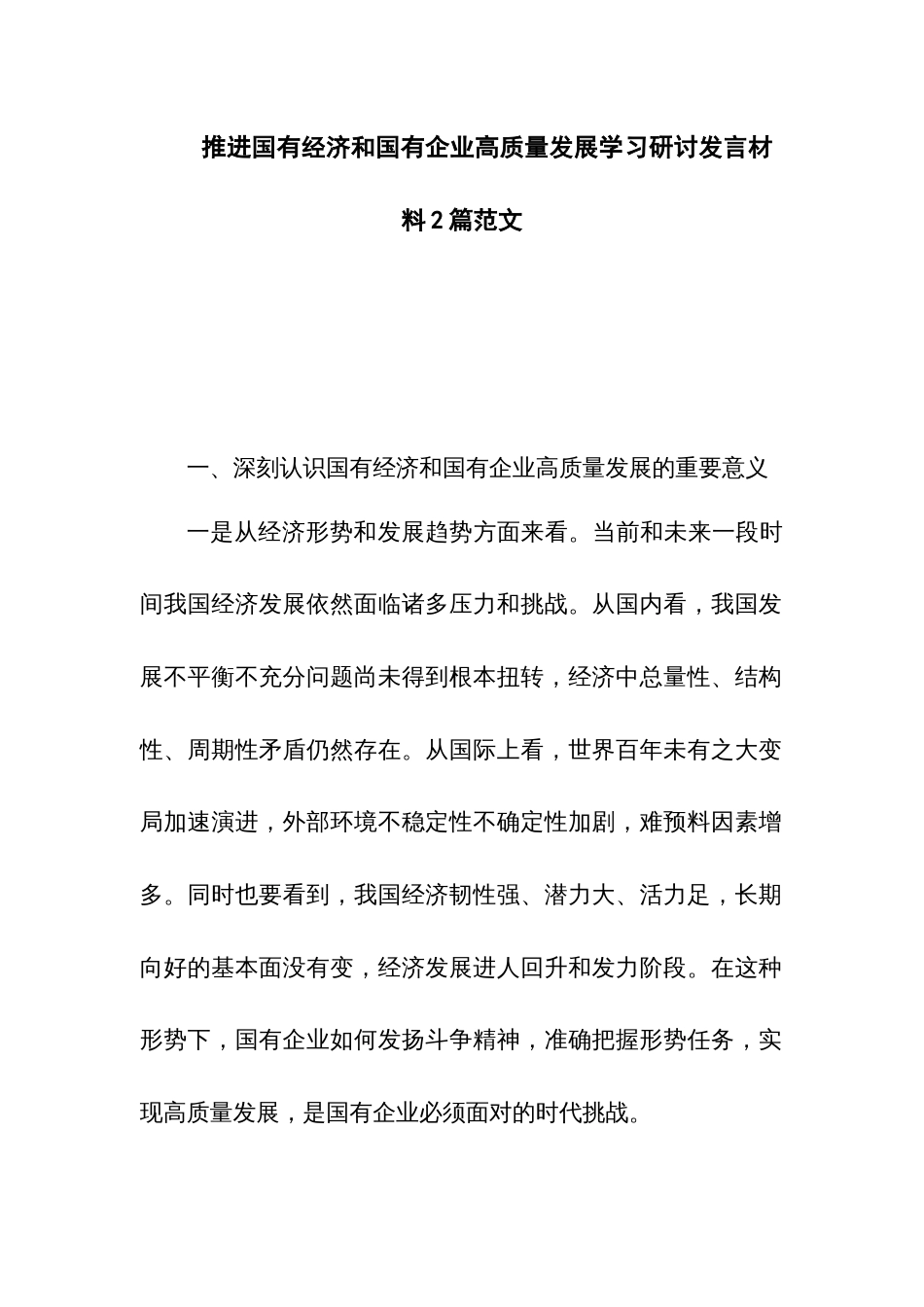 推进国有经济和国有企业高质量发展学习研讨发言材料2篇范文

一、深刻认识国有经济和国有企业高质量发展的重要意义

一是从经济形势和发展趋势方面来看。当前和未来一段时间我国经济发展依然面临诸多压力和挑战。从国内看，我国发展不平衡不充分问题尚未得到根本扭转，经济中总量性、结构性、周期性矛盾仍然存在。从国际上看，世界百年未有之大变局加速演进，外部环境不稳定性不确定性加剧，难预料因素增多。同时也要看到，我国经济韧性强、潜力大、活力足，长期向好的基本面没有变，经济发展进人回升和发力阶段。在这种形势下，国有企业如何发扬斗争精神，准确把握形势任务，实现高质量发展，是国有企业必须面对的时代挑战。